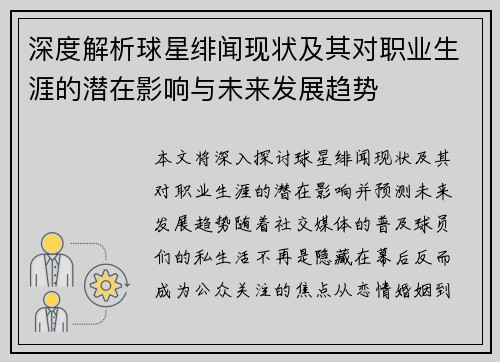 深度解析球星绯闻现状及其对职业生涯的潜在影响与未来发展趋势

本文将深入探讨球星绯闻现状及其对职业生涯的潜在影响并预测未来发展趋势随着社交媒体的普及球员们的私生活不再是隐藏在幕后反而成为公众关注的焦点从恋情婚姻到